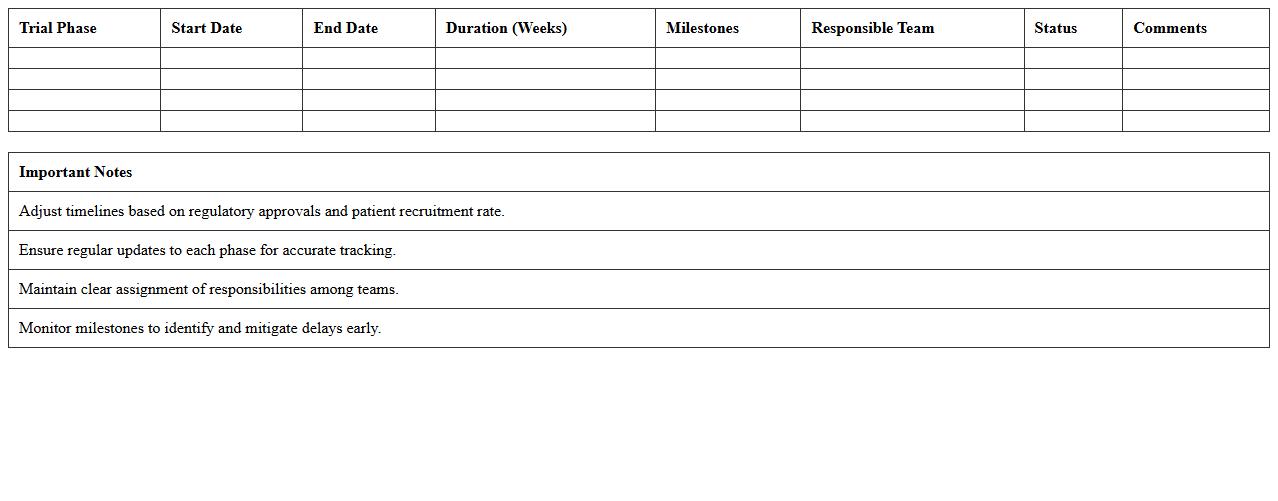 | Trial Phase | Start Date | End Date | Duration (Weeks) | Milestones | Responsible Team | Status | Comments |
|---|---|---|---|---|---|---|---|
| | | | | | | | |
| | | | | | | | |
| | | | | | | | |
| | | | | | | | |

| Important Notes |
|---|
| Adjust timelines based on regulatory approvals and patient recruitment rate. |
| Ensure regular updates to each phase for accurate tracking. |
| Maintain clear assignment of responsibilities among teams. |
| Monitor milestones to identify and mitigate delays early. |